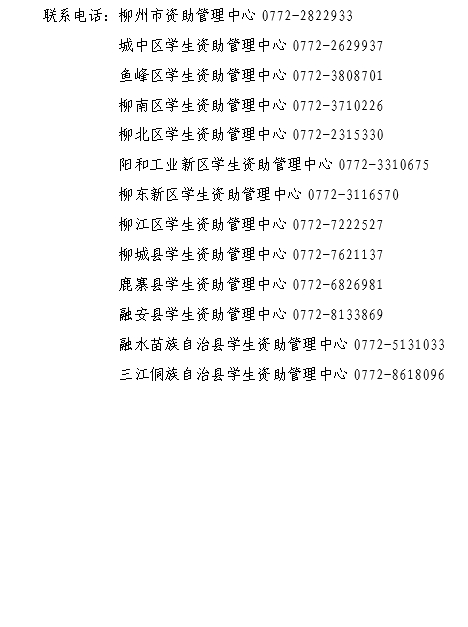 联系电话：柳州市资助管理中心 0772-2822933

城中区学生资助管理中心 0772-2629937

鱼峰区学生资助管理中心 0772-3808701

柳南区学生资助管理中心 0772-3710226

柳北区学生资助管理中心 0772-2315330

阳和工业新区学生资助管理中心 0772-3310675

柳东新区学生资助管理中心 0772-3116570

柳江区学生资助管理中心 0772-7222527

柳城县学生资助管理中心 0772-7621137

鹿寨县学生资助管理中心 0772-6826981

融安县学生资助管理中心 0772-8133869

融水苗族自治县学生资助管理中心 0772-5131033

三江侗族自治县学生资助管理中心 0772-8618096